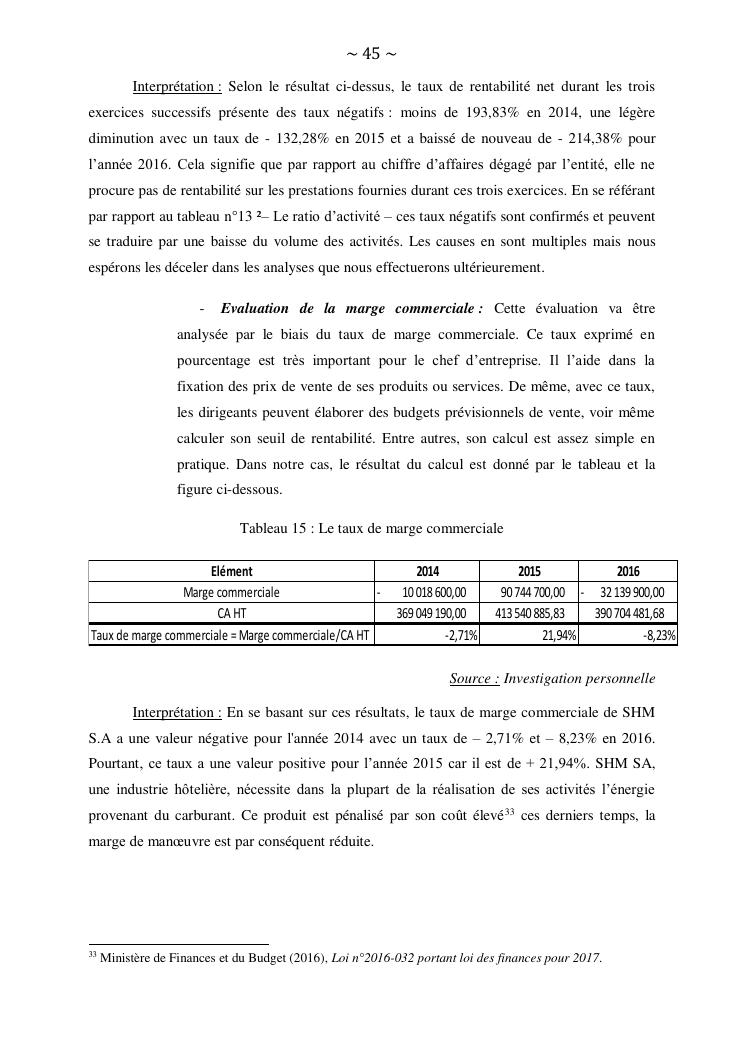 ~ 45 ~

Interprétation : Selon le résultat ci-dessus, le taux de rentabilité net durant les trois exercices successifs présente des taux négatifs : moins de 193,83% en 2014, une légère diminution avec un taux de - 132,28% en 2015 et a baissé de nouveau de - 214,38% pour l'année 2016. Cela signifie que par rapport au chiffre d'affaires dégagé par l'entité, elle ne procure pas de rentabilité sur les prestations fournies durant ces trois exercices. En se référant par rapport au tableau n°13 ²– Le ratio d'activité – ces taux négatifs sont confirmés et peuvent se traduire par une baisse du volume des activités. Les causes en sont multiples mais nous espérons les déceler dans les analyses que nous effectuerons ultérieurement.

- Evaluation de la marge commerciale : Cette évaluation va être analysée par le biais du taux de marge commerciale. Ce taux exprimé en pourcentage est très important pour le chef d'entreprise. Il l'aide dans la fixation des prix de vente de ses produits ou services. De même, avec ce taux, les dirigeants peuvent élaborer des budgets prévisionnels de vente, voir même calculer son seuil de rentabilité. Entre autres, son calcul est assez simple en pratique. Dans notre cas, le résultat du calcul est donné par le tableau et la figure ci-dessous.

Tableau 15 : Le taux de marge commerciale

| Elément | 2014 | 2015 | 2016 |
|---|---|---|---|
| Marge commerciale | - 10 018 600,00 | 90 744 700,00 | - 32 139 900,00 |
| CA HT | 369 049 190,00 | 413 540 885,83 | 390 704 481,68 |
| Taux de marge commerciale = Marge commerciale/CA HT | -2,71% | 21,94% | -8,23% |

Source : Investigation personnelle

Interprétation : En se basant sur ces résultats, le taux de marge commerciale de SHM S.A a une valeur négative pour l'année 2014 avec un taux de – 2,71% et – 8,23% en 2016. Pourtant, ce taux a une valeur positive pour l'année 2015 car il est de + 21,94%. SHM SA, une industrie hôtelière, nécessite dans la plupart de la réalisation de ses activités l'énergie provenant du carburant. Ce produit est pénalisé par son coût élevé$^{33}$ ces derniers temps, la marge de manœuvre est par conséquent réduite.

$^{33}$ Ministère de Finances et du Budget (2016), Loi n°2016-032 portant loi des finances pour 2017.